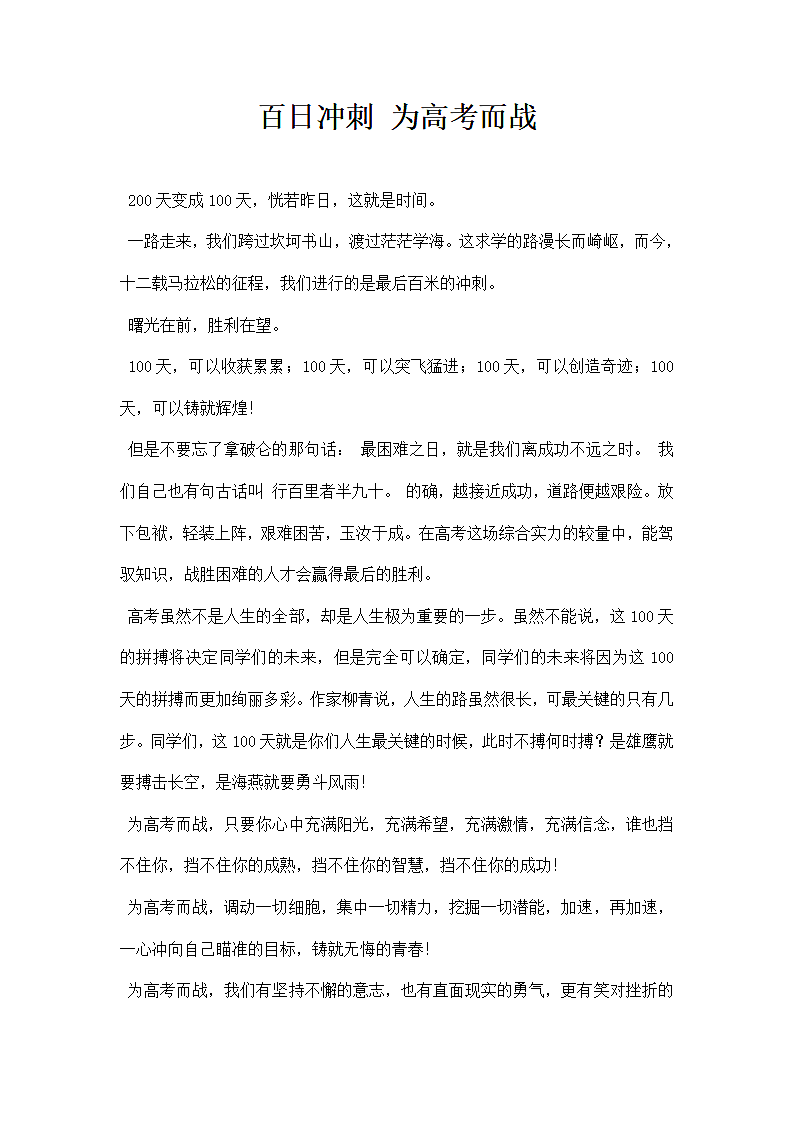 百日冲刺 为高考而战

200天变成100天，恍若昨日，这就是时间。

一路走来，我们跨过坎坷书山，渡过茫茫学海。这求学的路漫长而崎岖，而今，十二载马拉松的征程，我们进行的是最后百米的冲刺。

曙光在前，胜利在望。

100天，可以收获累累；100天，可以突飞猛进；100天，可以创造奇迹；100天，可以铸就辉煌！

但是不要忘了拿破仑的那句话： 最困难之日，就是我们离成功不远之时。 我们自己也有句古话叫 行百里者半九十。 的确，越接近成功，道路便越艰险。放下包袱，轻装上阵，艰难困苦，玉汝于成。在高考这场综合实力的较量中，能驾驭知识，战胜困难的人才会赢得最后的胜利。

高考虽然不是人生的全部，却是人生极为重要的一步。虽然不能说，这100天的拼搏将决定同学们的未来，但是完全可以确定，同学们的未来将因为这100天的拼搏而更加绚丽多彩。作家柳青说，人生的路虽然很长，可最关键的只有几步。同学们，这100天就是你们人生最关键的时候，此时不搏何时搏？是雄鹰就要搏击长空，是海燕就要勇斗风雨！

为高考而战，只要你心中充满阳光，充满希望，充满激情，充满信念，谁也挡不住你，挡不住你的成熟，挡不住你的智慧，挡不住你的成功！

为高考而战，调动一切细胞，集中一切精力，挖掘一切潜能，加速，再加速，一心冲向自己瞄准的目标，铸就无悔的青春！

为高考而战，我们有坚持不懈的意志，也有直面现实的勇气，更有笑对挫折的